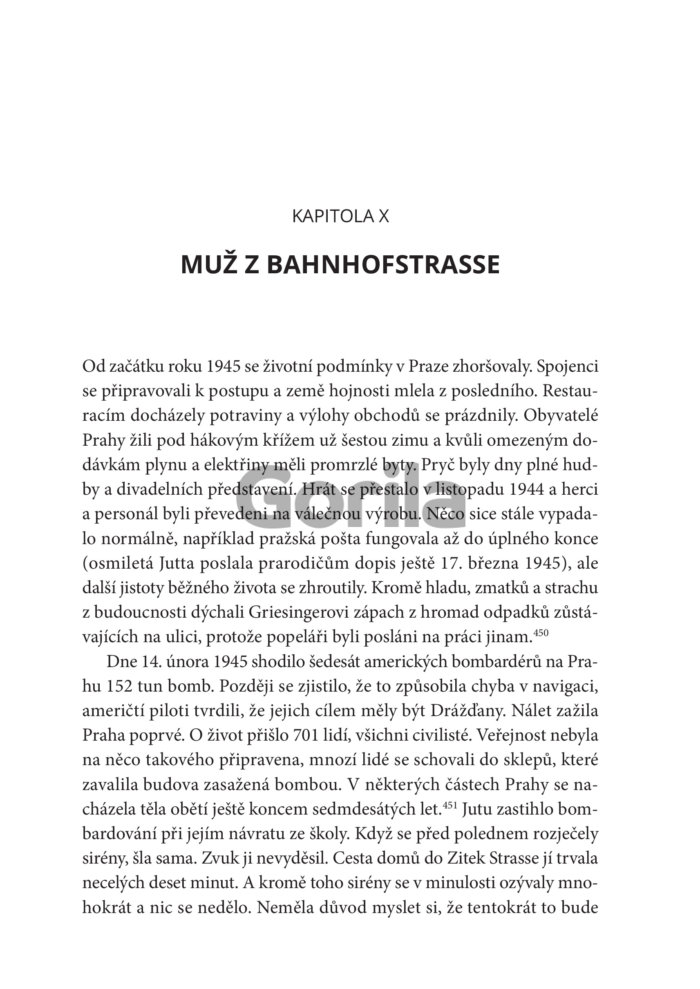 KAPITOLA X

MUŽ Z BAHNHOFSTRASSE

Od začátku roku 1945 se životní podmínky v Praze zhoršovaly. Spojenci se připravovali k postupu a země hojnosti mlela z posledního. Restauracím docházely potraviny a výlohy obchodů se prázdnily. Obyvatelé Prahy žili pod hákovým křížem už šestou zimu a kvůli omezeným dodávkám plynu a elektřiny měli promrzlé byty. Pryč byly dny plné hudby a divadelních představení. Hrát se přestalo v listopadu 1944 a herci a personál byli převedeni na válečnou výrobu. Něco sice stále vypadalo normálně, například pražská pošta fungovala až do úplného konce (osmiletá Jutta poslala prarodičům dopis ještě 17. března 1945), ale další jistoty běžného života se zhroutily. Kromě hladu, zmatků a strachu z budoucnosti dýchali Griesingerovi zápach z hromad odpadků zůstávajících na ulici, protože popeláři byli posláni na práci jinam.$^{450}$

Dne 14. února 1945 shodilo šedesát amerických bombardérů na Prahu 152 tun bomb. Později se zjistilo, že to způsobila chyba v navigaci, američtí piloti tvrdili, že jejich cílem měly být Drážďany. Nálet zažila Praha poprvé. O život přišlo 701 lidí, všichni civilisté. Veřejnost nebyla na něco takového připravena, mnozí lidé se schovali do sklepů, které zavalila budova zasažená bombou. V některých částech Prahy se nacházela těla obětí ještě koncem sedmdesátých let.$^{451}$ Jutu zastihlo bombardování při jejím návratu ze školy. Když se před polednem rozječely sirény, šla sama. Zvuk ji nevyděsil. Cesta domů do Zitek Strasse jí trvala necelých deset minut. A kromě toho sirény se v minulosti ozývaly mnohokrát a nic se nedělo. Neměla důvod myslet si, že tentokrát to bude

Gorila